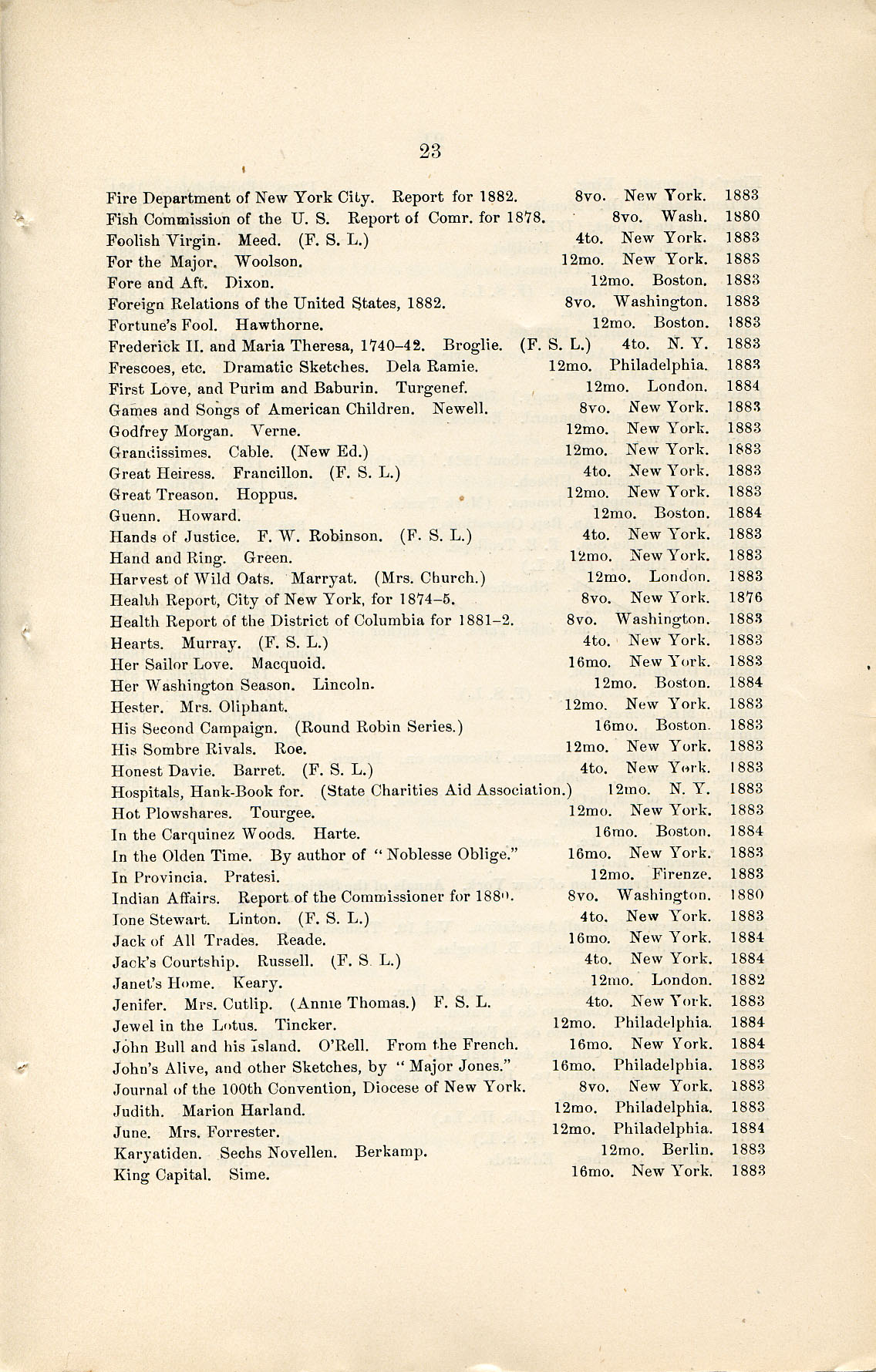 23

Fire Department of New York City. Report for 1882. 8vo. New York. 1883
Fish Commission of the U. S. Report of Comr. for 1878. 8vo. Wash. 1880
Foolish Virgin. Meed. (F. S. L.) 4to. New York. 1883
For the Major. Woolson. 12mo. New York. 1883
Fore and Aft. Dixon. 12mo. Boston. 1883
Foreign Relations of the United States, 1882. 8vo. Washington. 1883
Fortune's Fool. Hawthorne. 12mo. Boston. 1883
Frederick II. and Maria Theresa, 1740–42. Broglie. (F. S. L.) 4to. N. Y. 1883
Frescoes, etc. Dramatic Sketches. Dela Ramie. 12mo. Philadelphia. 1883
First Love, and Purim and Baburin. Turgenef. 12mo. London. 1884
Games and Songs of American Children. Newell. 8vo. New York. 1883
Godfrey Morgan. Verne. 12mo. New York. 1883
Grandissimes. Cable. (New Ed.) 12mo. New York. 1883
Great Heiress. Francillon. (F. S. L.) 4to. New York. 1883
Great Treason. Hoppus. 12mo. New York. 1883
Guenn. Howard. 12mo. Boston. 1884
Hands of Justice. F. W. Robinson. (F. S. L.) 4to. New York. 1883
Hand and Ring. Green. 12mo. New York. 1883
Harvest of Wild Oats. Marryat. (Mrs. Church.) 12mo. London. 1883
Health Report, City of New York, for 1874–5. 8vo. New York. 1876
Health Report of the District of Columbia for 1881–2. 8vo. Washington. 1883
Hearts. Murray. (F. S. L.) 4to. New York. 1883
Her Sailor Love. Macquoid. 16mo. New York. 1883
Her Washington Season. Lincoln. 12mo. Boston. 1884
Hester. Mrs. Oliphant. 12mo. New York. 1883
His Second Campaign. (Round Robin Series.) 16mo. Boston. 1883
His Sombre Rivals. Roe. 12mo. New York. 1883
Honest Davie. Barret. (F. S. L.) 4to. New York. 1883
Hospitals, Hank-Book for. (State Charities Aid Association.) 12mo. N. Y. 1883
Hot Plowshares. Tourgee. 12mo. New York. 1883
In the Carquinez Woods. Harte. 16mo. Boston. 1884
In the Olden Time. By author of "Noblesse Oblige." 16mo. New York. 1883
In Provincia. Pratesi. 12mo. Firenze. 1883
Indian Affairs. Report of the Commissioner for 1880. 8vo. Washington. 1880
Ione Stewart. Linton. (F. S. L.) 4to. New York. 1883
Jack of All Trades. Reade. 16mo. New York. 1884
Jack's Courtship. Russell. (F. S. L.) 4to. New York. 1884
Janet's Home. Keary. 12mo. London. 1882
Jenifer. Mrs. Cutlip. (Annie Thomas.) F. S. L. 4to. New York. 1883
Jewel in the Lotus. Tincker. 12mo. Philadelphia. 1884
John Bull and his Island. O'Rell. From the French. 16mo. New York. 1884
John's Alive, and other Sketches, by "Major Jones." 16mo. Philadelphia. 1883
Journal of the 100th Convention, Diocese of New York. 8vo. New York. 1883
Judith. Marion Harland. 12mo. Philadelphia. 1883
June. Mrs. Forrester. 12mo. Philadelphia. 1884
Karyatiden. Sechs Novellen. Berkamp. 12mo. Berlin. 1883
King Capital. Sime. 16mo. New York. 1883